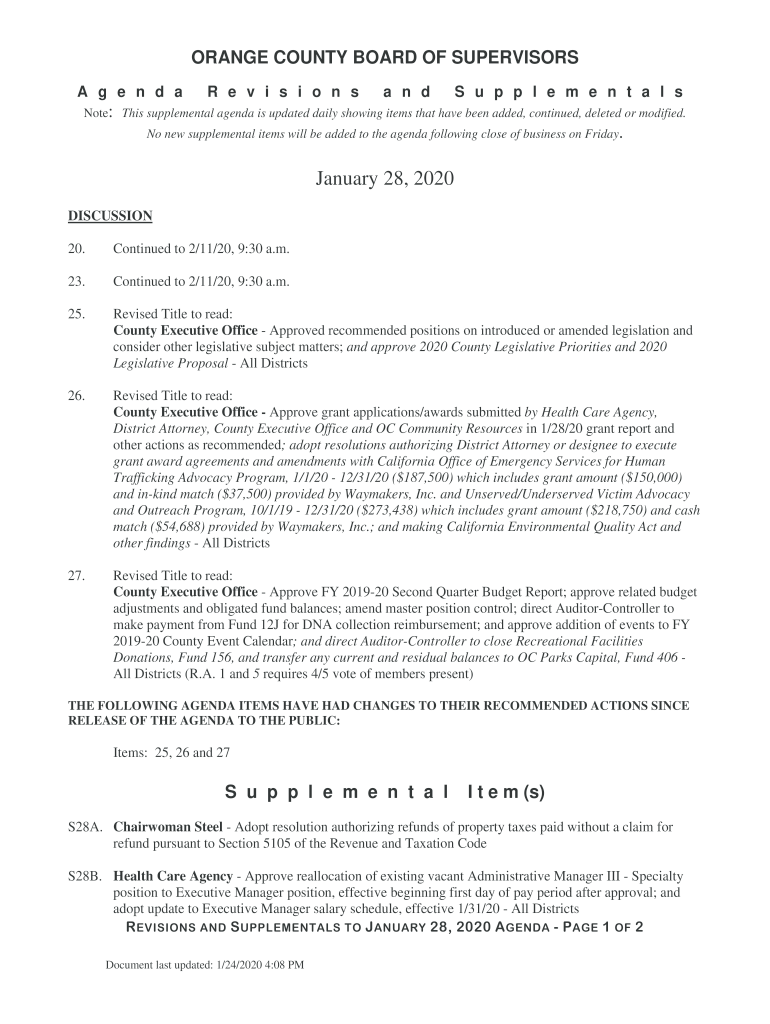 ORANGE COUNTY BOARD OF SUPERVISORS

Agenda Revisions and Supplementals

Note: This supplemental agenda is updated daily showing items that have been added, continued, deleted or modified. No new supplemental items will be added to the agenda following close of business on Friday.

January 28, 2020

DISCUSSION

20. Continued to 2/11/20, 9:30 a.m.

23. Continued to 2/11/20, 9:30 a.m.

25. Revised Title to read:
County Executive Office - Approved recommended positions on introduced or amended legislation and consider other legislative subject matters; and approve 2020 County Legislative Priorities and 2020 Legislative Proposal - All Districts

26. Revised Title to read:
County Executive Office - Approve grant applications/awards submitted by Health Care Agency, District Attorney, County Executive Office and OC Community Resources in 1/28/20 grant report and other actions as recommended; adopt resolutions authorizing District Attorney or designee to execute grant award agreements and amendments with California Office of Emergency Services for Human Trafficking Advocacy Program, 1/1/20 - 12/31/20 ($187,500) which includes grant amount ($150,000) and in-kind match ($37,500) provided by Waymakers, Inc. and Unserved/Underserved Victim Advocacy and Outreach Program, 10/1/19 - 12/31/20 ($273,438) which includes grant amount ($218,750) and cash match ($54,688) provided by Waymakers, Inc.; and making California Environmental Quality Act and other findings - All Districts

27. Revised Title to read:
County Executive Office - Approve FY 2019-20 Second Quarter Budget Report; approve related budget adjustments and obligated fund balances; amend master position control; direct Auditor-Controller to make payment from Fund 12J for DNA collection reimbursement; and approve addition of events to FY 2019-20 County Event Calendar; and direct Auditor-Controller to close Recreational Facilities Donations, Fund 156, and transfer any current and residual balances to OC Parks Capital, Fund 406 - All Districts (R.A. 1 and 5 requires 4/5 vote of members present)

THE FOLLOWING AGENDA ITEMS HAVE HAD CHANGES TO THEIR RECOMMENDED ACTIONS SINCE RELEASE OF THE AGENDA TO THE PUBLIC:

Items: 25, 26 and 27

Supplemental Item(s)

S28A. Chairwoman Steel - Adopt resolution authorizing refunds of property taxes paid without a claim for refund pursuant to Section 5105 of the Revenue and Taxation Code

S28B. Health Care Agency - Approve reallocation of existing vacant Administrative Manager III - Specialty position to Executive Manager position, effective beginning first day of pay period after approval; and adopt update to Executive Manager salary schedule, effective 1/31/20 - All Districts

REVISIONS AND SUPPLEMENTALS TO JANUARY 28, 2020 AGENDA - PAGE 1 OF 2

Document last updated: 1/24/2020 4:08 PM